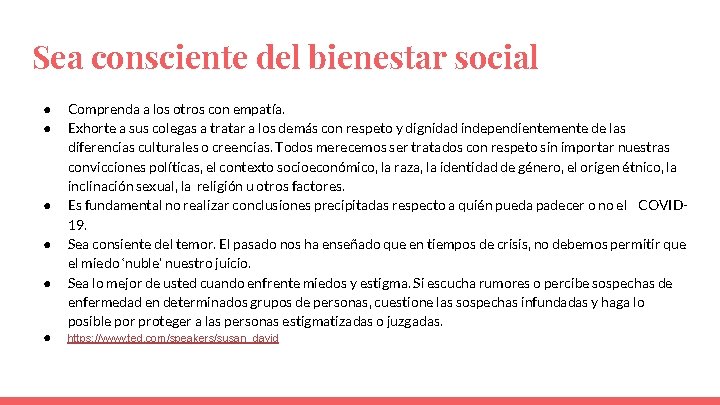 Sea consciente del bienestar social

• Comprenda a los otros con empatía.
• Exhorte a sus colegas a tratar a los demás con respeto y dignidad independientemente de las diferencias culturales o creencias. Todos merecemos ser tratados con respeto sin importar nuestras convicciones políticas, el contexto socioeconómico, la raza, la identidad de género, el origen étnico, la inclinación sexual, la religión u otros factores.
• Es fundamental no realizar conclusiones precipitadas respecto a quién pueda padecer o no el COVID-19.
• Sea consiente del temor. El pasado nos ha enseñado que en tiempos de crisis, no debemos permitir que el miedo 'nuble' nuestro juicio.
• Sea lo mejor de usted cuando enfrente miedos y estigma. Si escucha rumores o percibe sospechas de enfermedad en determinados grupos de personas, cuestione las sospechas infundadas y haga lo posible por proteger a las personas estigmatizadas o juzgadas.
• https://www.ted.com/speakers/susan_david